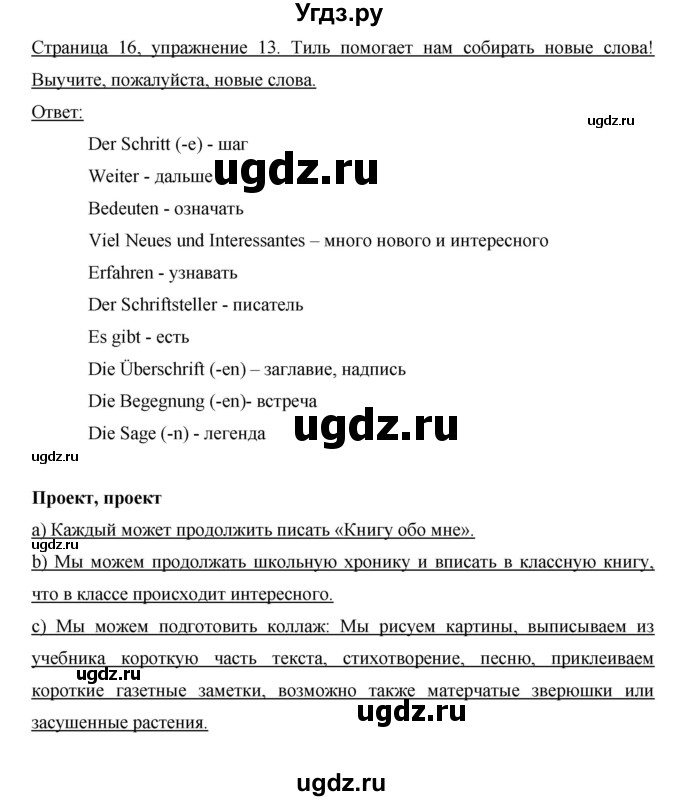 Угдз.ру

Страница 16, упражнение 13. Тиль помогает нам собирать новые слова! Выучите, пожалуйста, новые слова.

Ответ:

ugdz.ru

Der Schritt (-e) - шаг

Weiter - дальше ugdz.ru

Bedeuten - означать

Viel Neues und Interessantes – много нового и интересного

Erfahren - узнавать

Der Schriftsteller - писатель

Es gibt - есть

Die Überschrift (-en) – заглавие, надпись

Die Begegnung (-en)- встреча

Die Sage (-n) - легенда ugdz.ru

ugdz.ru

Проект, проект

a) Каждый может продолжить писать «Книгу обо мне».

ugdz.ru

b) Мы можем продолжать школьную хронику и вписать в классную книгу, что в классе происходит интересного.

c) Мы можем подготовить коллаж: Мы рисуем картины, выписываем из учебника короткую часть текста, стихотворение, песню, приклеиваем короткие газетные заметки, возможно также матерчатые зверюшки или засушенные растения.

ugdz.ru

ugdz.ru

ugdz.ru